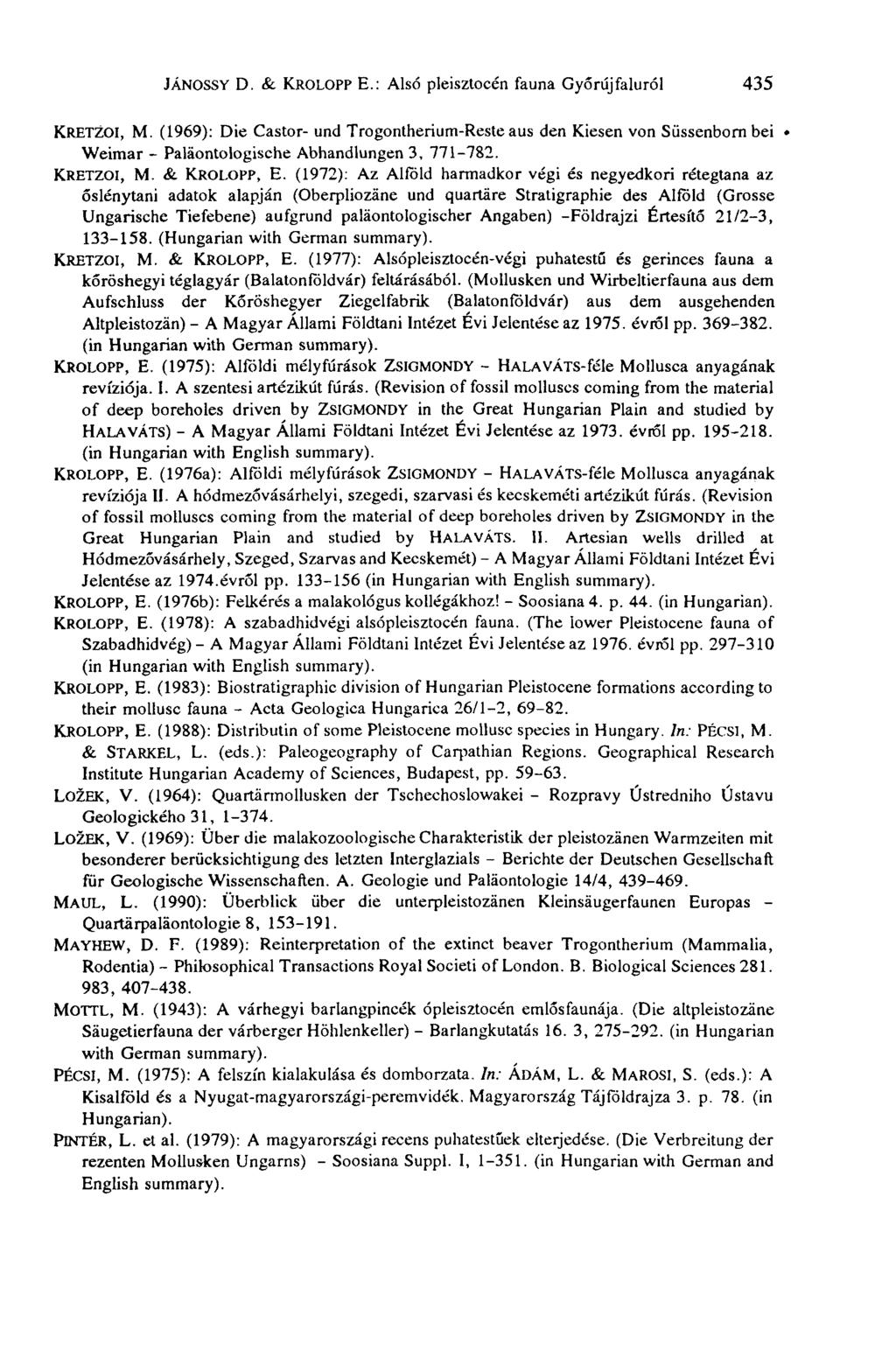 JÁNOSSY D. & KROLOPP E.: Alsó pleisztocén fauna Győrújfaluról 435

KRETZOI, M. (1969): Die Castor- und Trogontherium-Reste aus den Kiesen von Süssenborn bei Weimar - Paläontologische Abhandlungen 3, 771-782.

KRETZOI, M. & KROLOPP, E. (1972): Az Alföld harmadkor végi és negyedkori rétegtana az őslénytani adatok alapján (Oberpliozäne und quartäre Stratigraphie des Alföld (Grosse Ungarische Tiefebene) aufgrund paläontologischer Angaben) -Földrajzi Értesítő 21/2-3, 133-158. (Hungarian with German summary).

KRETZOI, M. & KROLOPP, E. (1977): Alsópleisztocén-végi puhatestű és gerinces fauna a kőröshegyi téglagyár (Balatonföldvár) feltárásából. (Mollusken und Wirbeltierfauna aus dem Aufschluss der Kőröshegyer Ziegelfabrik (Balatonföldvár) aus dem ausgehenden Altpleistozän) - A Magyar Állami Földtani Intézet Évi Jelentése az 1975. évről pp. 369-382. (in Hungarian with German summary).

KROLOPP, E. (1975): Alföldi mélyfúrások ZSIGMONDY - HALAVÁTS-féle Mollusca anyagának revíziója. I. A szentesi artézikút fúrás. (Revision of fossil molluscs coming from the material of deep boreholes driven by ZSIGMONDY in the Great Hungarian Plain and studied by HALAVÁTS) - A Magyar Állami Földtani Intézet Évi Jelentése az 1973. évről pp. 195-218. (in Hungarian with English summary).

KROLOPP, E. (1976a): Alföldi mélyfúrások ZSIGMONDY - HALAVÁTS-féle Mollusca anyagának revíziója II. A hódmezővásárhelyi, szegedi, szarvasi és kecskeméti artézikút fúrás. (Revision of fossil molluscs coming from the material of deep boreholes driven by ZSIGMONDY in the Great Hungarian Plain and studied by HALAVÁTS. II. Artesian wells drilled at Hódmezővásárhely, Szeged, Szarvas and Kecskemét) - A Magyar Állami Földtani Intézet Évi Jelentése az 1974.évről pp. 133-156 (in Hungarian with English summary).

KROLOPP, E. (1976b): Felkérés a malakológus kollégákhoz! - Soosiana 4. p. 44. (in Hungarian).

KROLOPP, E. (1978): A szabadhidvégi alsópleisztocén fauna. (The lower Pleistocene fauna of Szabadhidvég) - A Magyar Állami Földtani Intézet Évi Jelentése az 1976. évről pp. 297-310 (in Hungarian with English summary).

KROLOPP, E. (1983): Biostratigraphic division of Hungarian Pleistocene formations according to their mollusc fauna - Acta Geologica Hungarica 26/1-2, 69-82.

KROLOPP, E. (1988): Distributin of some Pleistocene mollusc species in Hungary. In: PÉCSI, M. & STARKEL, L. (eds.): Paleogeography of Carpathian Regions. Geographical Research Institute Hungarian Academy of Sciences, Budapest, pp. 59-63.

LOŽEK, V. (1964): Quartärmollusken der Tschechoslowakei - Rozpravy Ústredniho Ústavu Geologického 31, 1-374.

LOŽEK, V. (1969): Über die malakozoologische Charakteristik der pleistozänen Warmzeiten mit besonderer berücksichtigung des letzten Interglazials - Berichte der Deutschen Gesellschaft für Geologische Wissenschaften. A. Geologie und Paläontologie 14/4, 439-469.

MAUL, L. (1990): Überblick über die unterpleistozänen Kleinsäugerfaunen Europas - Quartärpaläontologie 8, 153-191.

MAYHEW, D. F. (1989): Reinterpretation of the extinct beaver Trogontherium (Mammalia, Rodentia) - Philosophical Transactions Royal Societi of London. B. Biological Sciences 281. 983, 407-438.

MOTTL, M. (1943): A várhegyi barlangpincék ópleisztocén emlősfaunája. (Die altpleistozäne Säugetierfauna der várberger Höhlenkeller) - Barlangkutatás 16. 3, 275-292. (in Hungarian with German summary).

PÉCSI, M. (1975): A felszín kialakulása és domborzata. In: ÁDÁM, L. & MAROSI, S. (eds.): A Kisalföld és a Nyugat-magyarországi-peremvidék. Magyarország Tájföldrajza 3. p. 78. (in Hungarian).

PINTÉR, L. et al. (1979): A magyarországi recens puhatestűek elterjedése. (Die Verbreitung der rezenten Mollusken Ungarns) - Soosiana Suppl. I, 1-351. (in Hungarian with German and English summary).